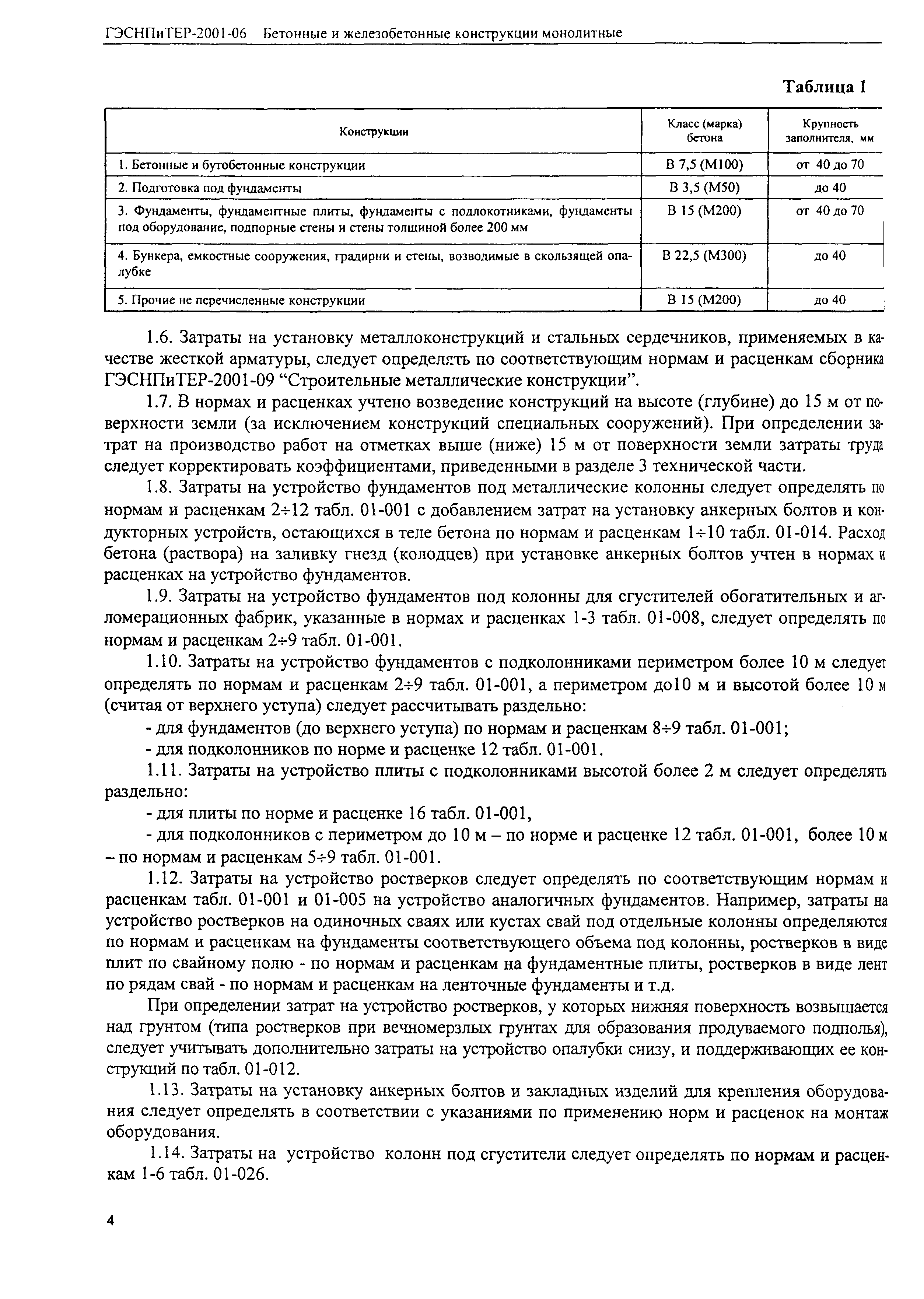 ГЭСНПиТЕР-2001-06 Бетонные и железобетонные конструкции монолитные

Таблица 1

| Конструкции | Класс (марка) бетона | Крупность заполнителя, мм |
|---|---|---|
| 1. Бетонные и бутобетонные конструкции | В 7,5 (М100) | от 40 до 70 |
| 2. Подготовка под фундаменты | В 3,5 (М50) | до 40 |
| 3. Фундаменты, фундаментные плиты, фундаменты с подлокотниками, фундаменты под оборудование, подпорные стены и стены толщиной более 200 мм | В 15 (М200) | от 40 до 70 |
| 4. Бункера, емкостные сооружения, градирни и стены, возводимые в скользящей опалубке | В 22,5 (М300) | до 40 |
| 5. Прочие не перечисленные конструкции | В 15 (М200) | до 40 |

1.6. Затраты на установку металлоконструкций и стальных сердечников, применяемых в качестве жесткой арматуры, следует определять по соответствующим нормам и расценкам сборника ГЭСНПиТЕР-2001-09 “Строительные металлические конструкции”.

1.7. В нормах и расценках учтено возведение конструкций на высоте (глубине) до 15 м от поверхности земли (за исключением конструкций специальных сооружений). При определении затрат на производство работ на отметках выше (ниже) 15 м от поверхности земли затраты труда следует корректировать коэффициентами, приведенными в разделе 3 технической части.

1.8. Затраты на устройство фундаментов под металлические колонны следует определять по нормам и расценкам 2÷12 табл. 01-001 с добавлением затрат на установку анкерных болтов и кондукторных устройств, остающихся в теле бетона по нормам и расценкам 1÷10 табл. 01-014. Расход бетона (раствора) на заливку гнезд (колодцев) при установке анкерных болтов учтен в нормах и расценках на устройство фундаментов.

1.9. Затраты на устройство фундаментов под колонны для сгустителей обогатительных и агломерационных фабрик, указанные в нормах и расценках 1-3 табл. 01-008, следует определять по нормам и расценкам 2÷9 табл. 01-001.

1.10. Затраты на устройство фундаментов с подколонниками периметром более 10 м следует определять по нормам и расценкам 2÷9 табл. 01-001, а периметром до10 м и высотой более 10 м (считая от верхнего уступа) следует рассчитывать раздельно:

- для фундаментов (до верхнего уступа) по нормам и расценкам 8÷9 табл. 01-001;

- для подколонников по норме и расценке 12 табл. 01-001.

1.11. Затраты на устройство плиты с подколонниками высотой более 2 м следует определять раздельно:

- для плиты по норме и расценке 16 табл. 01-001,

- для подколонников с периметром до 10 м – по норме и расценке 12 табл. 01-001, более 10 м – по нормам и расценкам 5÷9 табл. 01-001.

1.12. Затраты на устройство ростверков следует определять по соответствующим нормам и расценкам табл. 01-001 и 01-005 на устройство аналогичных фундаментов. Например, затраты на устройство ростверков на одиночных сваях или кустах свай под отдельные колонны определяются по нормам и расценкам на фундаменты соответствующего объема под колонны, ростверков в виде плит по свайному полю - по нормам и расценкам на фундаментные плиты, ростверков в виде лент по рядам свай - по нормам и расценкам на ленточные фундаменты и т.д.

При определении затрат на устройство ростверков, у которых нижняя поверхность возвышается над грунтом (типа ростверков при вечномерзлых грунтах для образования продуваемого подполья), следует учитывать дополнительно затраты на устройство опалубки снизу, и поддерживающих ее конструкций по табл. 01-012.

1.13. Затраты на установку анкерных болтов и закладных изделий для крепления оборудования следует определять в соответствии с указаниями по применению норм и расценок на монтаж оборудования.

1.14. Затраты на устройство колонн под сгустители следует определять по нормам и расценкам 1-6 табл. 01-026.

4